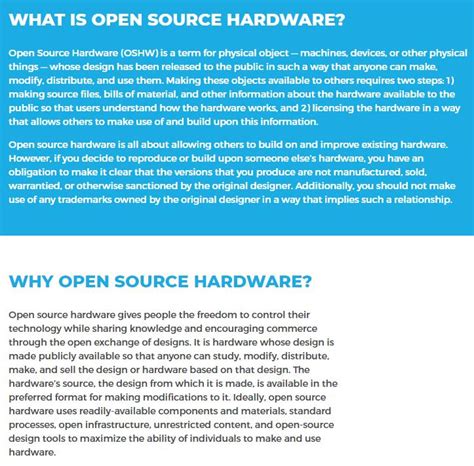 WHAT IS OPEN SOURCE HARDWARE?

Open Source Hardware (OSHW) is a term for physical object — machines, devices, or other physical things — whose design has been released to the public in such a way that anyone can make, modify, distribute, and use them. Making these objects available to others requires two steps: 1) making source files, bills of material, and other information about the hardware available to the public so that users understand how the hardware works, and 2) licensing the hardware in a way that allows others to make use of and build upon this information.

Open source hardware is all about allowing others to build on and improve existing hardware. However, if you decide to reproduce or build upon someone else's hardware, you have an obligation to make it clear that the versions that you produce are not manufactured, sold, warrantied, or otherwise sanctioned by the original designer. Additionally, you should not make use of any trademarks owned by the original designer in a way that implies such a relationship.

WHY OPEN SOURCE HARDWARE?

Open source hardware gives people the freedom to control their technology while sharing knowledge and encouraging commerce through the open exchange of designs. It is hardware whose design is made publicly available so that anyone can study, modify, distribute, make, and sell the design or hardware based on that design. The hardware's source, the design from which it is made, is available in the preferred format for making modifications to it. Ideally, open source hardware uses readily-available components and materials, standard processes, open infrastructure, unrestricted content, and open-source design tools to maximize the ability of individuals to make and use hardware.